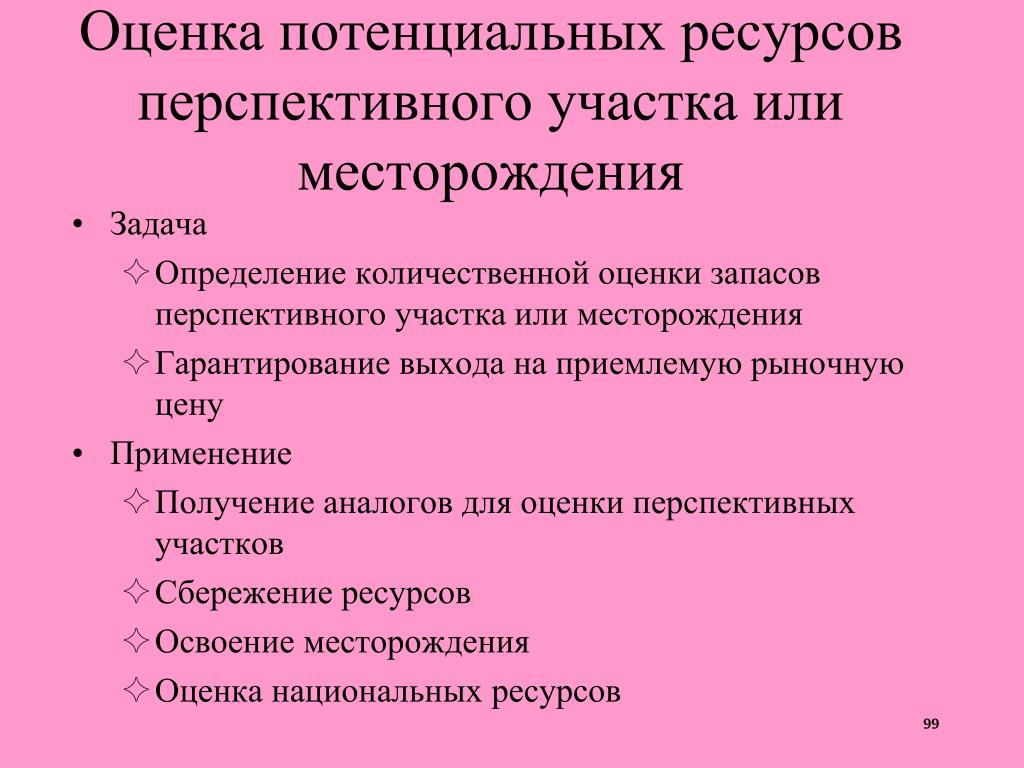 Оценка потенциальных ресурсов перспективного участка или месторождения

• Задача
✧ Определение количественной оценки запасов перспективного участка или месторождения
✧ Гарантирование выхода на приемлемую рыночную цену
• Применение
✧ Получение аналогов для оценки перспективных участков
✧ Сбережение ресурсов
✧ Освоение месторождения
✧ Оценка национальных ресурсов

99